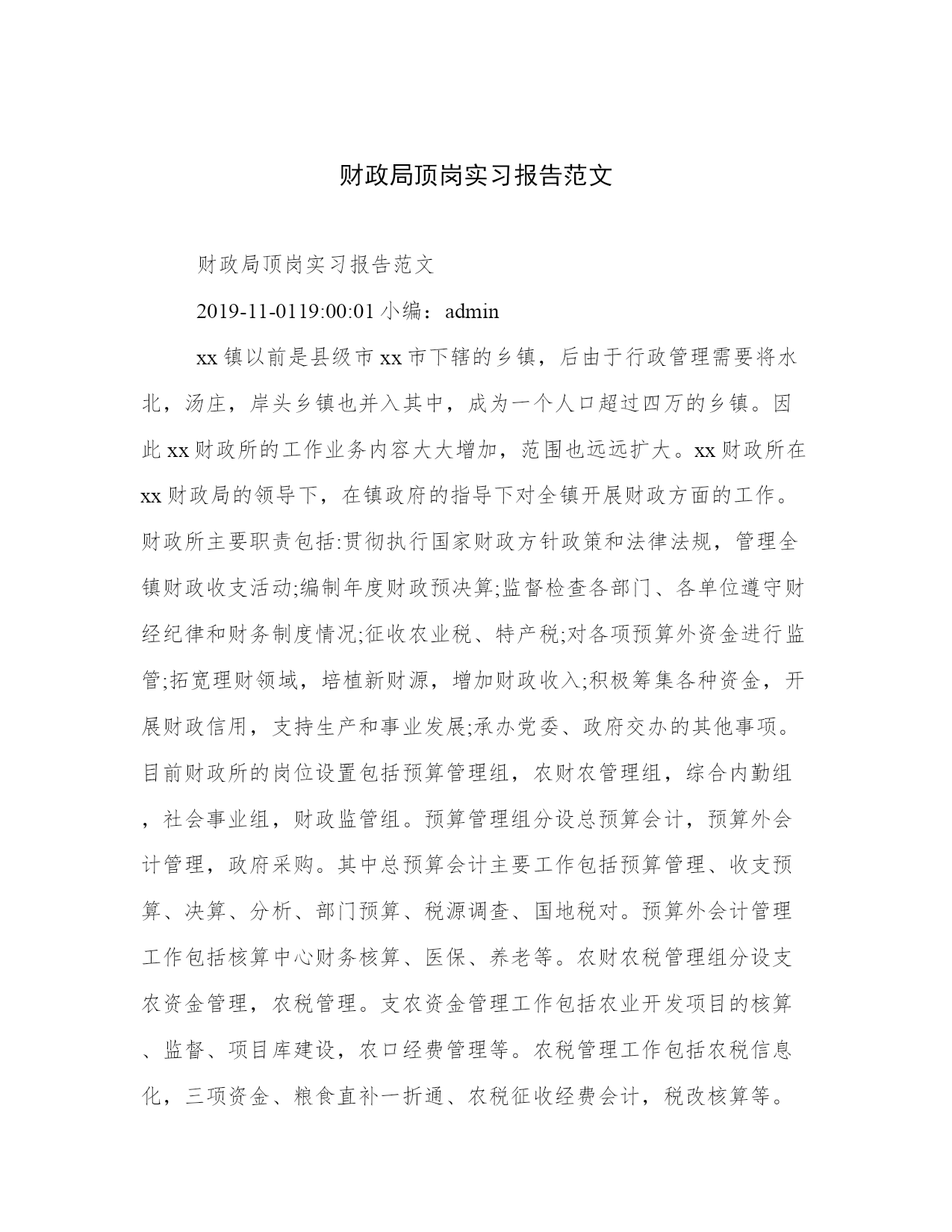 财政局顶岗实习报告范文

财政局顶岗实习报告范文

2019-11-0119:00:01 小编：admin

xx 镇以前是县级市 xx 市下辖的乡镇，后由于行政管理需要将水北，汤庄，岸头乡镇也并入其中，成为一个人口超过四万的乡镇。因此 xx 财政所的工作业务内容大大增加，范围也远远扩大。xx 财政所在 xx 财政局的领导下，在镇政府的指导下对全镇开展财政方面的工作。财政所主要职责包括:贯彻执行国家财政方针政策和法律法规，管理全镇财政收支活动;编制年度财政预决算;监督检查各部门、各单位遵守财经纪律和财务制度情况;征收农业税、特产税;对各项预算外资金进行监管;拓宽理财领域，培植新财源，增加财政收入;积极筹集各种资金，开展财政信用，支持生产和事业发展;承办党委、政府交办的其他事项。目前财政所的岗位设置包括预算管理组，农财农管理组，综合内勤组，社会事业组，财政监管组。预算管理组分设总预算会计，预算外会计管理，政府采购。其中总预算会计主要工作包括预算管理、收支预算、决算、分析、部门预算、税源调查、国地税对。预算外会计管理工作包括核算中心财务核算、医保、养老等。农财农税管理组分设支农资金管理，农税管理。支农资金管理工作包括农业开发项目的核算、监督、项目库建设，农口经费管理等。农税管理工作包括农税信息化，三项资金、粮食直补一折通、农税征收经费会计，税改核算等。